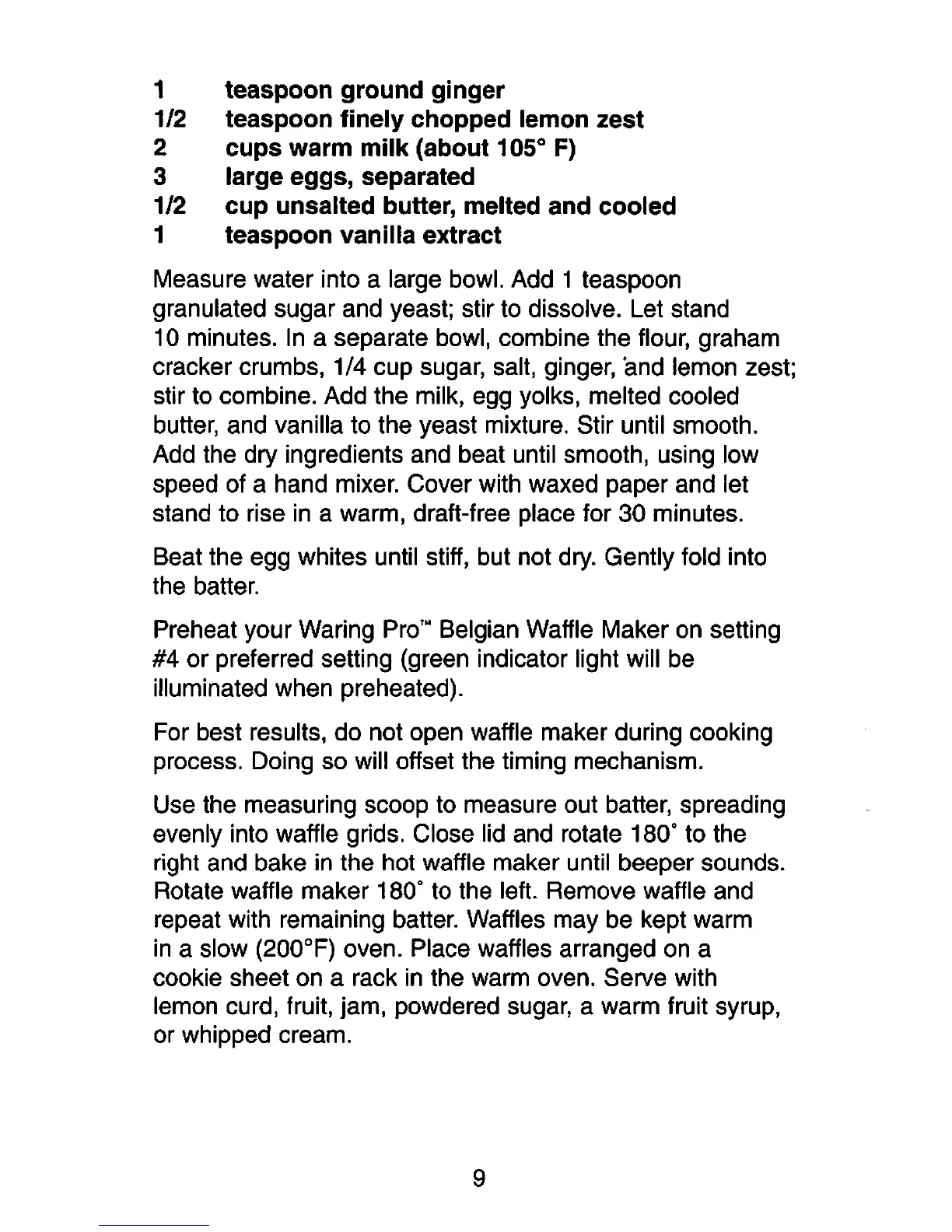 1 teaspoon ground ginger
1/2 teaspoon finely chopped lemon zest
2 cups warm milk (about 105° F)
3 large eggs, separated
1/2 cup unsalted butter, melted and cooled
1 teaspoon vanilla extract

Measure water into a large bowl. Add 1 teaspoon granulated sugar and yeast; stir to dissolve. Let stand 10 minutes. In a separate bowl, combine the flour, graham cracker crumbs, 1/4 cup sugar, salt, ginger, and lemon zest; stir to combine. Add the milk, egg yolks, melted cooled butter, and vanilla to the yeast mixture. Stir until smooth. Add the dry ingredients and beat until smooth, using low speed of a hand mixer. Cover with waxed paper and let stand to rise in a warm, draft-free place for 30 minutes.

Beat the egg whites until stiff, but not dry. Gently fold into the batter.

Preheat your Waring Pro™ Belgian Waffle Maker on setting #4 or preferred setting (green indicator light will be illuminated when preheated).

For best results, do not open waffle maker during cooking process. Doing so will offset the timing mechanism.

Use the measuring scoop to measure out batter, spreading evenly into waffle grids. Close lid and rotate 180° to the right and bake in the hot waffle maker until beeper sounds. Rotate waffle maker 180° to the left. Remove waffle and repeat with remaining batter. Waffles may be kept warm in a slow (200°F) oven. Place waffles arranged on a cookie sheet on a rack in the warm oven. Serve with lemon curd, fruit, jam, powdered sugar, a warm fruit syrup, or whipped cream.

9